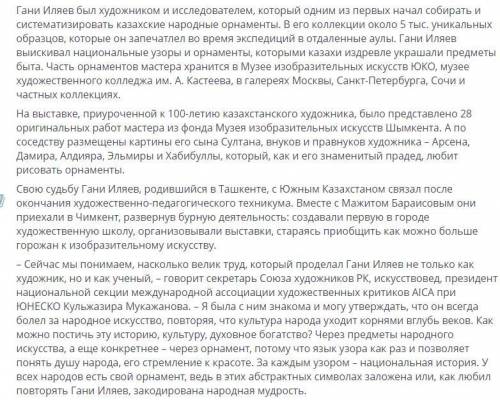 Гани Иляев был художником и исследователем, который одним из первых начал собирать и систематизировать казахские народные орнаменты. В его коллекции около 5 тыс. уникальных образцов, которые он запечатлел во время экспедиций в отдаленные аулы. Гани Иляев выискивал национальные узоры и орнаменты, которыми казахи издревле украшали предметы быта. Часть орнаментов мастера хранится в Музее изобразительных искусств ЮКО, музее художественного колледжа им. А. Кастеева, в галереях Москвы, Санкт-Петербурга, Сочи и частных коллекциях.

На выставке, приуроченной к 100-летию казахстанского художника, было представлено 28 оригинальных работ мастера из фонда Музея изобразительных искусств Шымкента. А по соседству размещены картины его сына Султана, внуков и правнуков художника – Арсена, Дамира, Алдияра, Эльмиры и Хабибуллы, который, как и его знаменитый прадед, любит рисовать орнаменты.

Свою судьбу Гани Иляев, родившийся в Ташкенте, с Южным Казахстаном связал после окончания художественно-педагогического техникума. Вместе с Мажитом Бараисовым они приехали в Чимкент, развернув бурную деятельность: создавали первую в городе художественную школу, организовывали выставки, стараясь приобщить как можно больше горожан к изобразительному искусству.

– Сейчас мы понимаем, насколько велик труд, который проделал Гани Иляев не только как художник, но и как ученый, – говорит секретарь Союза художников РК, искусствовед, президент национальной секции международной ассоциации художественных критиков AICA при ЮНЕСКО Кульжазира Мукажанова. – Я была с ним знакома и могу утверждать, что он всегда болел за народное искусство, повторяя, что культура народа уходит корнями вглубь веков. Как можно постичь эту историю, культуру, духовное богатство? Через предметы народного искусства, а еще конкретнее – через орнамент, потому что язык узора как раз и позволяет понять душу народа, его стремление к красоте. За каждым узором – национальная история. У всех народов есть свой орнамент, ведь в этих абстрактных символах заложена или, как любил повторять Гани Иляев, закодирована народная мудрость.